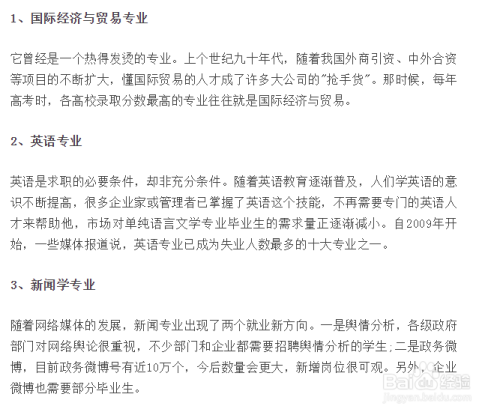 1、国际经济与贸易专业

它曾经是一个热得发烫的专业。上个世纪九十年代，随着我国外商引资、中外合资等项目的不断扩大，懂国际贸易的人才成了许多大公司的"抢手货"。那时候，每年高考时，各高校录取分数最高的专业往往就是国际经济与贸易。

2、英语专业

英语是求职的必要条件，却非充分条件。随着英语教育逐渐普及，人们学英语的意识不断提高，很多企业家或管理者已掌握了英语这个技能，不再需要专门的英语人才来帮助他，市场对单纯语言文学专业毕业生的需求量正逐渐减小。自2009年开始，一些媒体报道说，英语专业已成为失业人数最多的十大专业之一。

3、新闻学专业

随着网络媒体的发展，新闻专业出现了两个就业新方向。一是舆情分析，各级政府部门对网络舆论很重视，不少部门和企业都需要招聘舆情分析的学生;二是政务微博，目前政务微博号有近10万个，今后数量会更大，新增岗位很可观。另外，企业微博也需要部分毕业生。

Baidu经验
jingyan.baidu.com